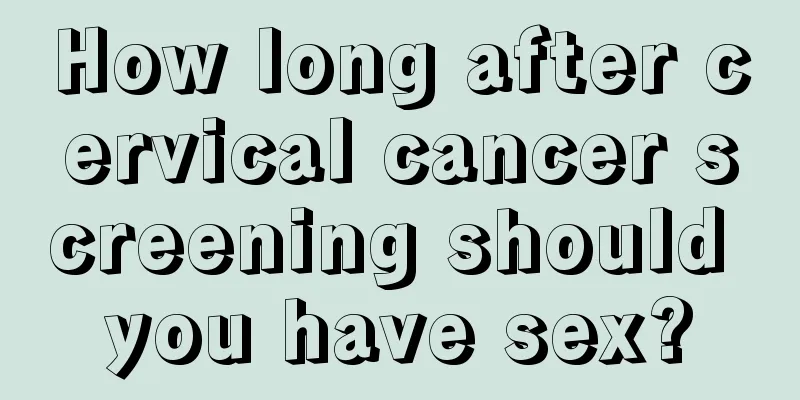 How long after cervical cancer screening should you have sex?